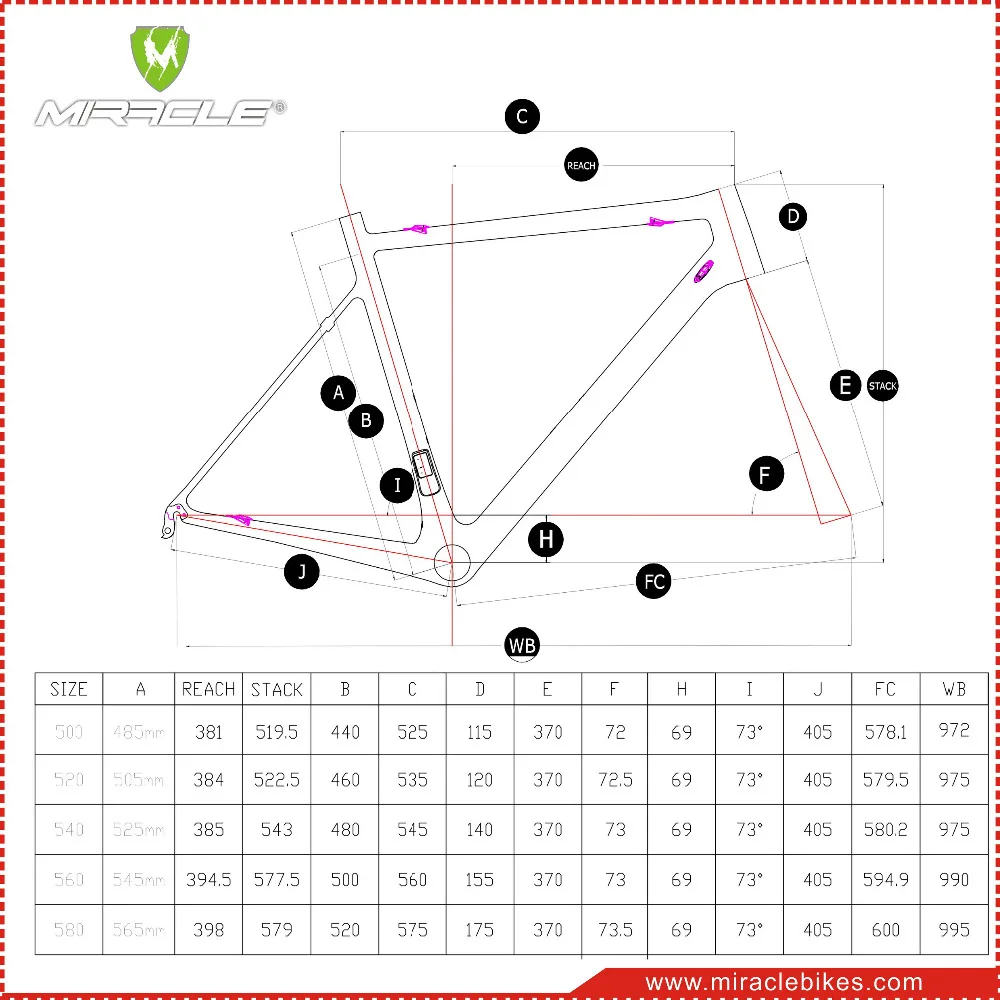 MIRACLE®

C
REACH
D
E STACK
A
B
I
F
H
J
FC
WB

| SIZE | A | REACH | STACK | B | C | D | E | F | H | I | J | FC | WB |
|---|---|---|---|---|---|---|---|---|---|---|---|---|---|
| 500 | 485mm | 381 | 519.5 | 440 | 525 | 115 | 370 | 72 | 69 | 73° | 405 | 578.1 | 972 |
| 520 | 505mm | 384 | 522.5 | 460 | 535 | 120 | 370 | 72.5 | 69 | 73° | 405 | 579.5 | 975 |
| 540 | 525mm | 385 | 543 | 480 | 545 | 140 | 370 | 73 | 69 | 73° | 405 | 580.2 | 975 |
| 560 | 545mm | 394.5 | 577.5 | 500 | 560 | 155 | 370 | 73 | 69 | 73° | 405 | 594.9 | 990 |
| 580 | 565mm | 398 | 579 | 520 | 575 | 175 | 370 | 73.5 | 69 | 73° | 405 | 600 | 995 |

www.miraclebikes.com